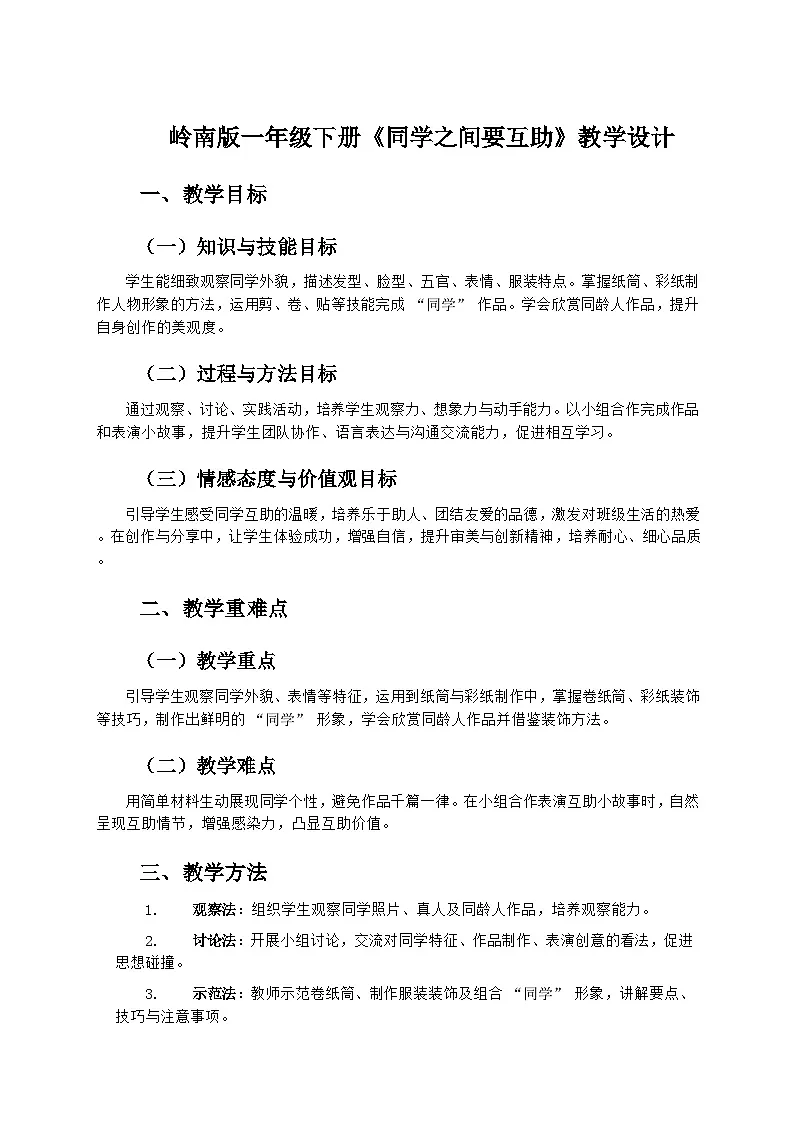 岭南版一年级下册《同学之间要互助》教学设计

一、教学目标

（一）知识与技能目标

学生能细致观察同学外貌，描述发型、脸型、五官、表情、服装特点。掌握纸筒、彩纸制作人物形象的方法，运用剪、卷、贴等技能完成 “同学” 作品。学会欣赏同龄人作品，提升自身创作的美观度。

（二）过程与方法目标

通过观察、讨论、实践活动，培养学生观察力、想象力与动手能力。以小组合作完成作品和表演小故事，提升学生团队协作、语言表达与沟通交流能力，促进相互学习。

（三）情感态度与价值观目标

引导学生感受同学互助的温暖，培养乐于助人、团结友爱的品德，激发对班级生活的热爱。在创作与分享中，让学生体验成功，增强自信，提升审美与创新精神，培养耐心、细心品质。

二、教学重难点

（一）教学重点

引导学生观察同学外貌、表情等特征，运用到纸筒与彩纸制作中，掌握卷纸筒、彩纸装饰等技巧，制作出鲜明的 “同学” 形象，学会欣赏同龄人作品并借鉴装饰方法。

（二）教学难点

用简单材料生动展现同学个性，避免作品千篇一律。在小组合作表演互助小故事时，自然呈现互助情节，增强感染力，凸显互助价值。

三、教学方法

1. 观察法：组织学生观察同学照片、真人及同龄人作品，培养观察能力。

2. 讨论法：开展小组讨论，交流对同学特征、作品制作、表演创意的看法，促进思想碰撞。

3. 示范法：教师示范卷纸筒、制作服装装饰及组合 “同学” 形象，讲解要点、技巧与注意事项。